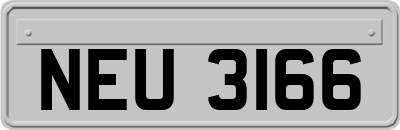 NEU 3166